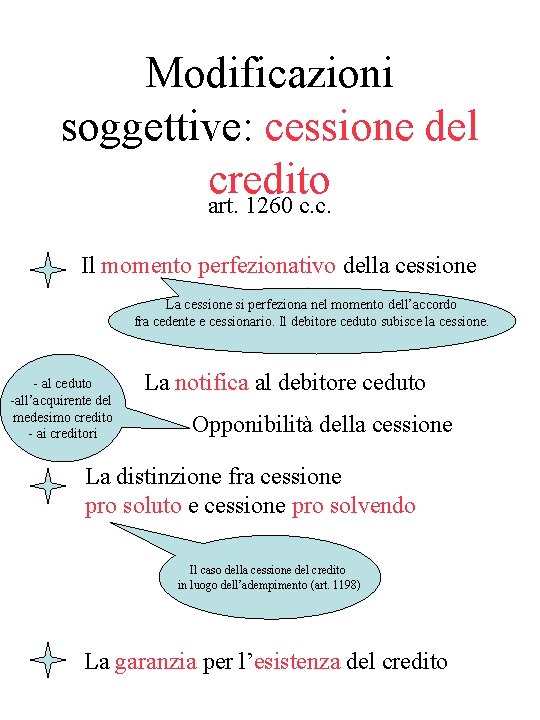 Modificazioni soggettive: cessione del credito
art. 1260 c.c.

Il momento perfezionativo della cessione

La cessione si perfeziona nel momento dell'accordo fra cedente e cessionario. Il debitore ceduto subisce la cessione.

- al ceduto
-all'acquirente del medesimo credito
- ai creditori

La notifica al debitore ceduto

Opponibilità della cessione

La distinzione fra cessione pro soluto e cessione pro solvendo

Il caso della cessione del credito in luogo dell'adempimento (art. 1198)

La garanzia per l'esistenza del credito